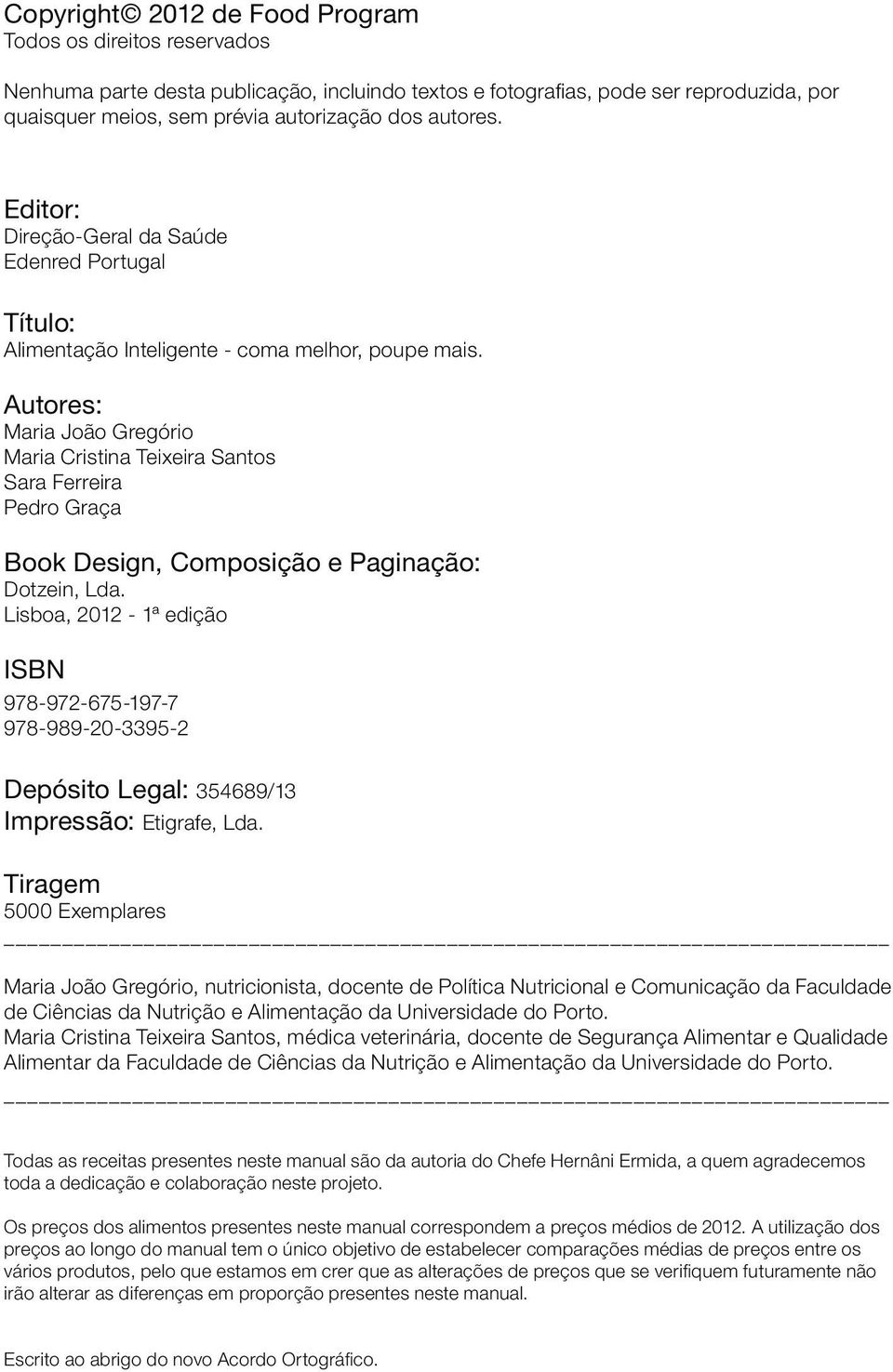 Copyright© 2012 de Food Program
Todos os direitos reservados

Nenhuma parte desta publicação, incluindo textos e fotografias, pode ser reproduzida, por quaisquer meios, sem prévia autorização dos autores.

Editor:
Direção-Geral da Saúde
Edenred Portugal

Título:
Alimentação Inteligente - coma melhor, poupe mais.

Autores:
Maria João Gregório
Maria Cristina Teixeira Santos
Sara Ferreira
Pedro Graça

Book Design, Composição e Paginação:
Dotzein, Lda.
Lisboa, 2012 - 1ª edição

ISBN
978-972-675-197-7
978-989-20-3395-2

Depósito Legal: 354689/13
Impressão: Etigrafe, Lda.

Tiragem
5000 Exemplares

Maria João Gregório, nutricionista, docente de Política Nutricional e Comunicação da Faculdade de Ciências da Nutrição e Alimentação da Universidade do Porto.
Maria Cristina Teixeira Santos, médica veterinária, docente de Segurança Alimentar e Qualidade Alimentar da Faculdade de Ciências da Nutrição e Alimentação da Universidade do Porto.

Todas as receitas presentes neste manual são da autoria do Chefe Hernâni Ermida, a quem agradecemos toda a dedicação e colaboração neste projeto.

Os preços dos alimentos presentes neste manual correspondem a preços médios de 2012. A utilização dos preços ao longo do manual tem o único objetivo de estabelecer comparações médias de preços entre os vários produtos, pelo que estamos em crer que as alterações de preços que se verifiquem futuramente não irão alterar as diferenças em proporção presentes neste manual.

Escrito ao abrigo do novo Acordo Ortográfico.